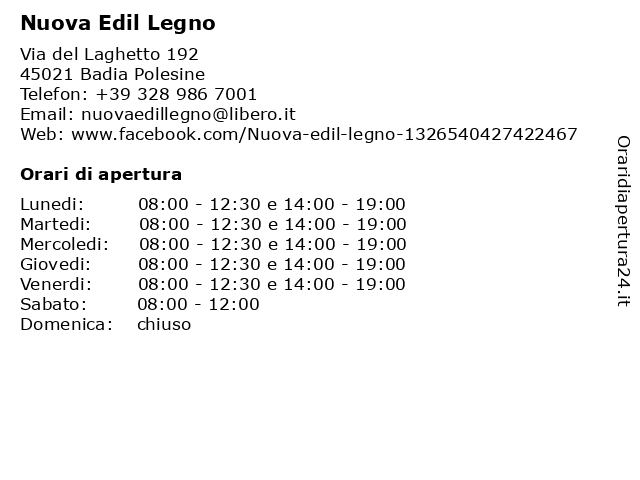 Nuova Edil Legno

Via del Laghetto 192
45021 Badia Polesine
Telefon: +39 328 986 7001
Email: nuovaedillegno@libero.it
Web: www.facebook.com/Nuova-edil-legno-1326540427422467

Orari di apertura

| | |
|---|---|
| Lunedi: | 08:00 - 12:30 e 14:00 - 19:00 |
| Martedi: | 08:00 - 12:30 e 14:00 - 19:00 |
| Mercoledi: | 08:00 - 12:30 e 14:00 - 19:00 |
| Giovedi: | 08:00 - 12:30 e 14:00 - 19:00 |
| Venerdi: | 08:00 - 12:30 e 14:00 - 19:00 |
| Sabato: | 08:00 - 12:00 |
| Domenica: | chiuso |

Oraridiapertura24.it